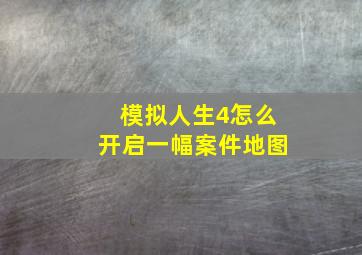 模拟人生4怎么
开启一幅案件地图